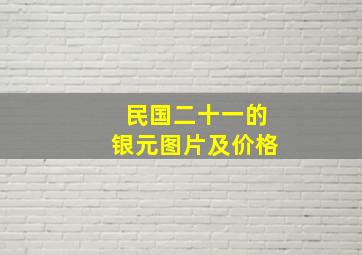 民国二十一的
银元图片及价格